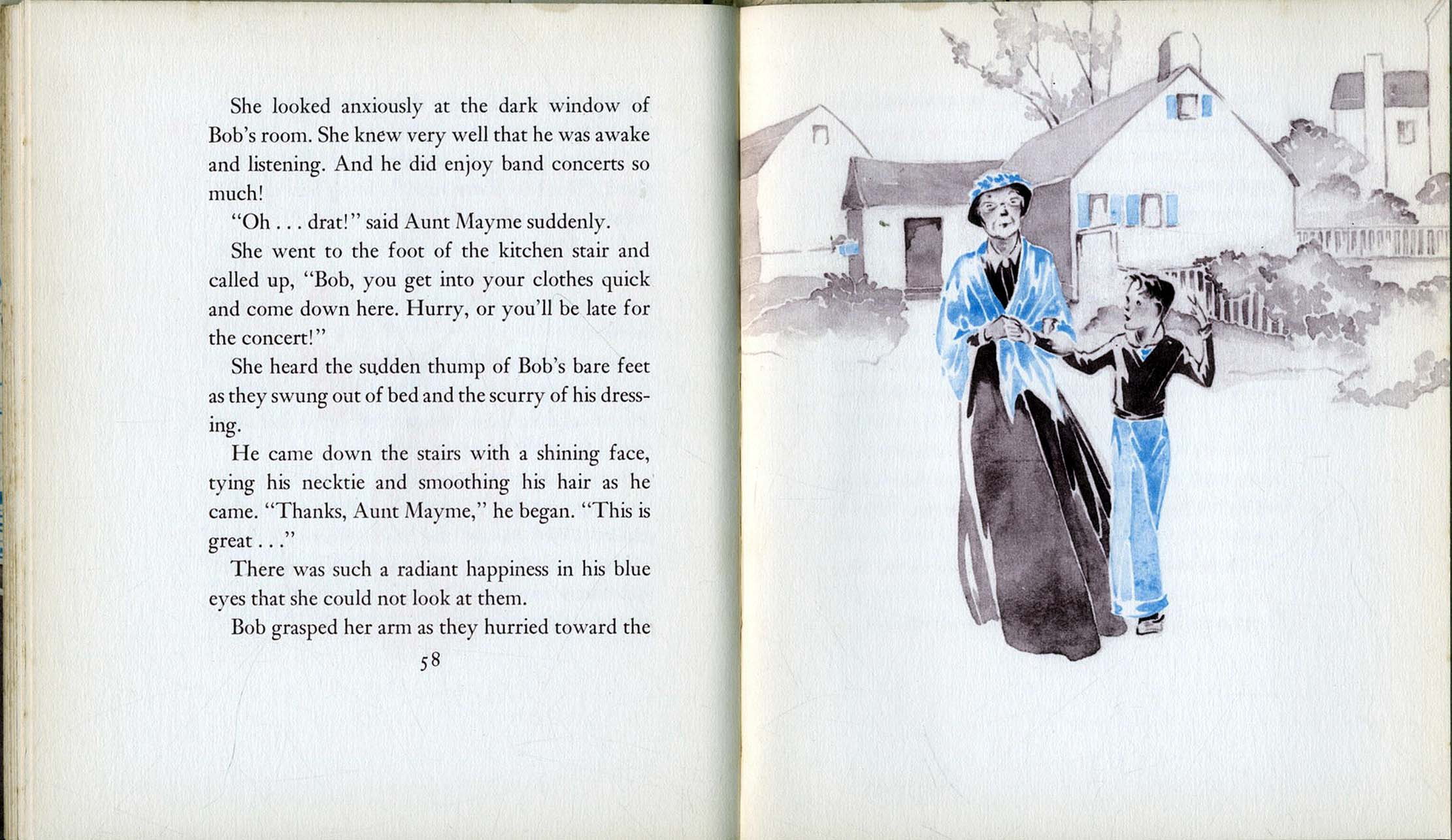 She looked anxiously at the dark window of Bob's room. She knew very well that he was awake and listening. And he did enjoy band concerts so much!

"Oh . . . drat!" said Aunt Mayme suddenly.

She went to the foot of the kitchen stair and called up, "Bob, you get into your clothes quick and come down here. Hurry, or you'll be late for the concert!"

She heard the sudden thump of Bob's bare feet as they swung out of bed and the scurry of his dressing.

He came down the stairs with a shining face, tying his necktie and smoothing his hair as he came. "Thanks, Aunt Mayme," he began. "This is great . . ."

There was such a radiant happiness in his blue eyes that she could not look at them.

Bob grasped her arm as they hurried toward the

58